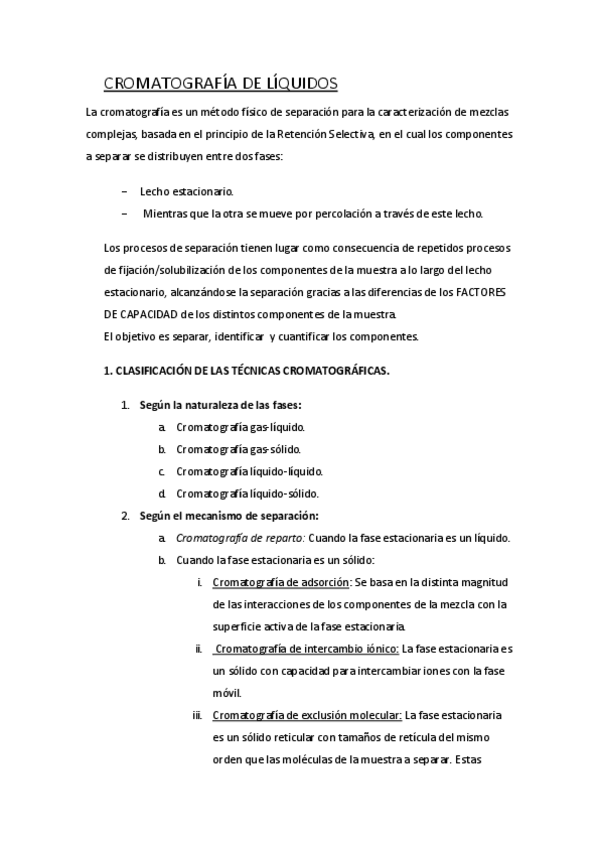 CROMATOGRAFÍA DE LÍQUIDOS

La cromatografía es un método físico de separación para la caracterización de mezclas complejas, basada en el principio de la Retención Selectiva, en el cual los componentes a separar se distribuyen entre dos fases:

– Lecho estacionario.
– Mientras que la otra se mueve por percolación a través de este lecho.

Los procesos de separación tienen lugar como consecuencia de repetidos procesos de fijación/solubilización de los componentes de la muestra a lo largo del lecho estacionario, alcanzándose la separación gracias a las diferencias de los FACTORES DE CAPACIDAD de los distintos componentes de la muestra.
El objetivo es separar, identificar y cuantificar los componentes.

1. CLASIFICACIÓN DE LAS TÉCNICAS CROMATOGRÁFICAS.

1. Según la naturaleza de las fases:
a. Cromatografía gas-líquido.
b. Cromatografía gas-sólido.
c. Cromatografía líquido-líquido.
d. Cromatografía líquido-sólido.
2. Según el mecanismo de separación:
a. Cromatografía de reparto: Cuando la fase estacionaria es un líquido.
b. Cuando la fase estacionaria es un sólido:
i. Cromatografía de adsorción: Se basa en la distinta magnitud de las interacciones de los componentes de la mezcla con la superficie activa de la fase estacionaria.
ii. Cromatografía de intercambio iónico: La fase estacionaria es un sólido con capacidad para intercambiar iones con la fase móvil.
iii. Cromatografía de exclusión molecular: La fase estacionaria es un sólido reticular con tamaños de retícula del mismo orden que las moléculas de la muestra a separar. Estas